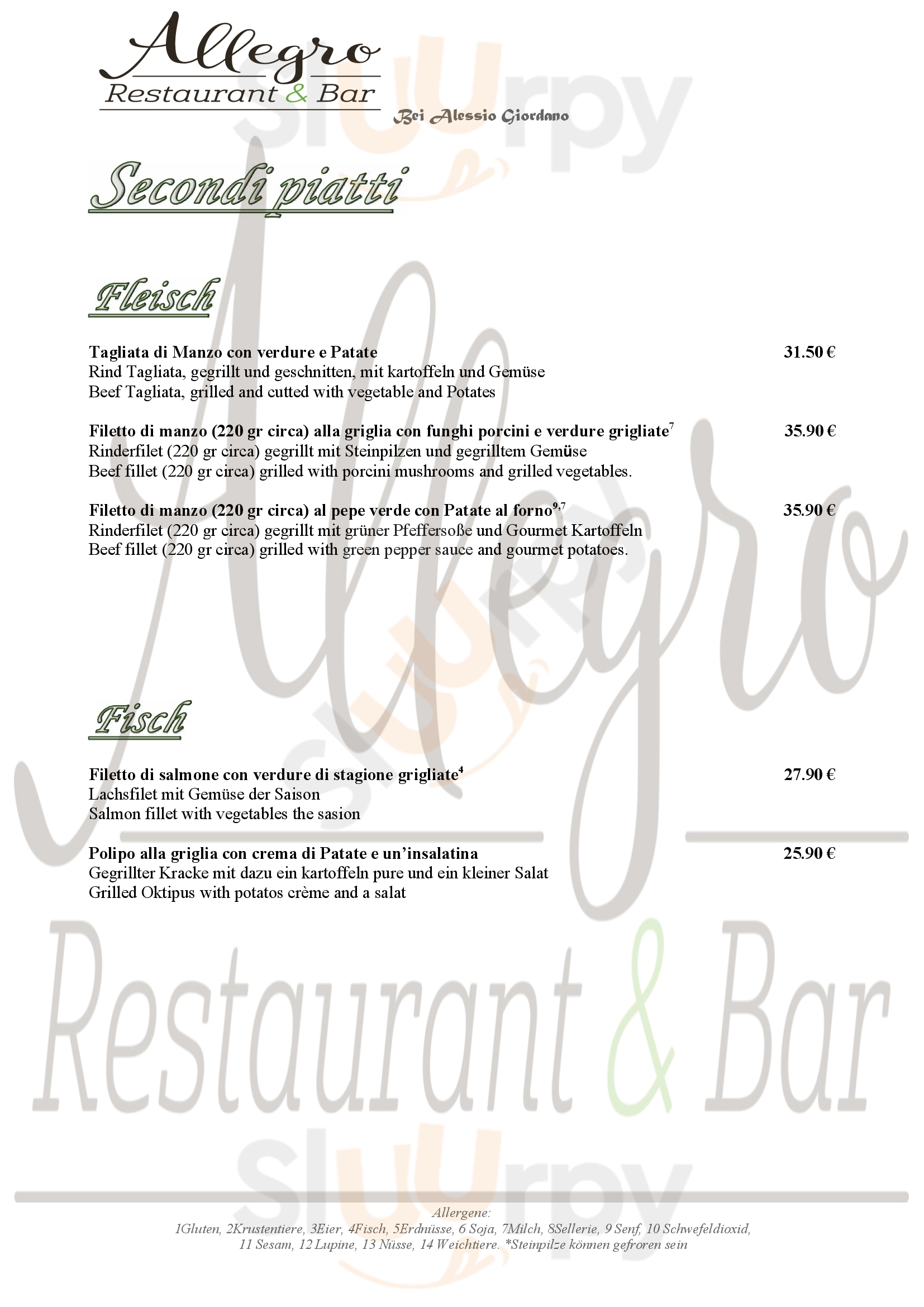 Allegro
Restaurant & Bar
Bei Alessio Giordano

Secondi piatti

Fleisch

Tagliata di Manzo con verdure e Patate 31.50 €
Rind Tagliata, gegrillt und geschnitten, mit kartoffeln und Gemüse
Beef Tagliata, grilled and cutted with vegetable and Potates

Filetto di manzo (220 gr circa) alla griglia con funghi porcini e verdure grigliate$^{7}$ 35.90 €
Rinderfilet (220 gr circa) gegrillt mit Steinpilzen und gegrilltem Gemüse
Beef fillet (220 gr circa) grilled with porcini mushrooms and grilled vegetables.

Filetto di manzo (220 gr circa) al pepe verde con Patate al forno$^{9,7}$ 35.90 €
Rinderfilet (220 gr circa) gegrillt mit grüner Pfeffersoße und Gourmet Kartoffeln
Beef fillet (220 gr circa) grilled with green pepper sauce and gourmet potatoes.

Fisch

Filetto di salmone con verdure di stagione grigliate$^{4}$ 27.90 €
Lachsfilet mit Gemüse der Saison
Salmon fillet with vegetables the sasion

Polipo alla griglia con crema di Patate e un'insalatina 25.90 €
Gegrillter Kracke mit dazu ein kartoffeln pure und ein kleiner Salat
Grilled Oktipus with potatos crème and a salat

Allergene:
1Gluten, 2Krustentiere, 3Eier, 4Fisch, 5Erdnüsse, 6 Soja, 7Milch, 8Sellerie, 9 Senf, 10 Schwefeldioxid, 11 Sesam, 12 Lupine, 13 Nüsse, 14 Weichtiere. *Steinpilze können gefroren sein

Allegro
Restaurant & Bar
sluurpy